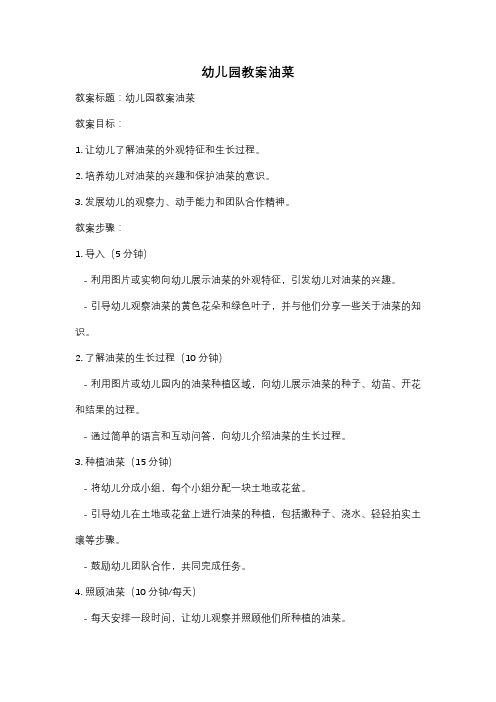 幼儿园教案油菜

教案标题：幼儿园教案油菜

教案目标：

1. 让幼儿了解油菜的外观特征和生长过程。

2. 培养幼儿对油菜的兴趣和保护油菜的意识。

3. 发展幼儿的观察力、动手能力和团队合作精神。

教案步骤：

1. 导入（5 分钟）

- 利用图片或实物向幼儿展示油菜的外观特征，引发幼儿对油菜的兴趣。

- 引导幼儿观察油菜的黄色花朵和绿色叶子，并与他们分享一些关于油菜的知识。

2. 了解油菜的生长过程（10 分钟）

- 利用图片或幼儿园内的油菜种植区域，向幼儿展示油菜的种子、幼苗、开花和结果的过程。

- 通过简单的语言和互动问答，向幼儿介绍油菜的生长过程。

3. 种植油菜（15 分钟）

- 将幼儿分成小组，每个小组分配一块土地或花盆。

- 引导幼儿在土地或花盆上进行油菜的种植，包括撒种子、浇水、轻轻拍实土壤等步骤。

- 鼓励幼儿团队合作，共同完成任务。

4. 照顾油菜（10 分钟/每天）

- 每天安排一段时间，让幼儿观察并照顾他们所种植的油菜。